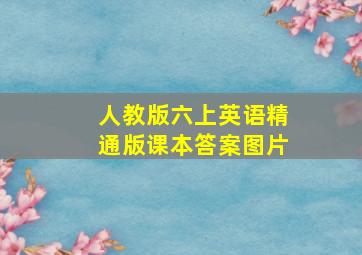 人教版六上英语精通版课本答案图片